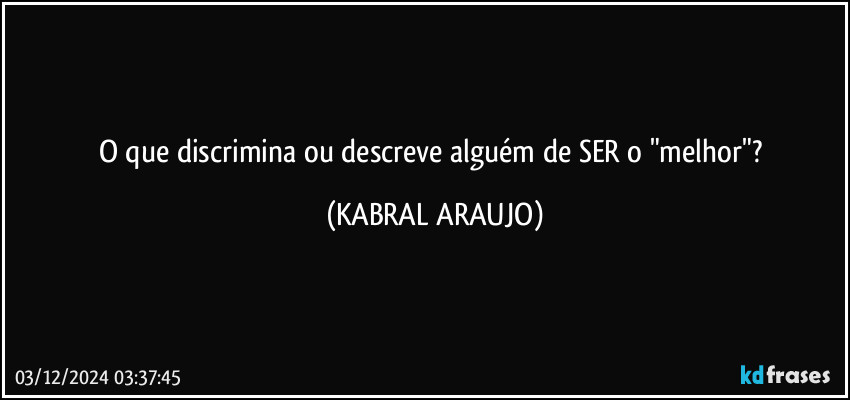 O que discrimina ou descreve alguém de SER o "melhor"?

(KABRAL ARAUJO)

03/12/2024 03:37:45

kdfrases